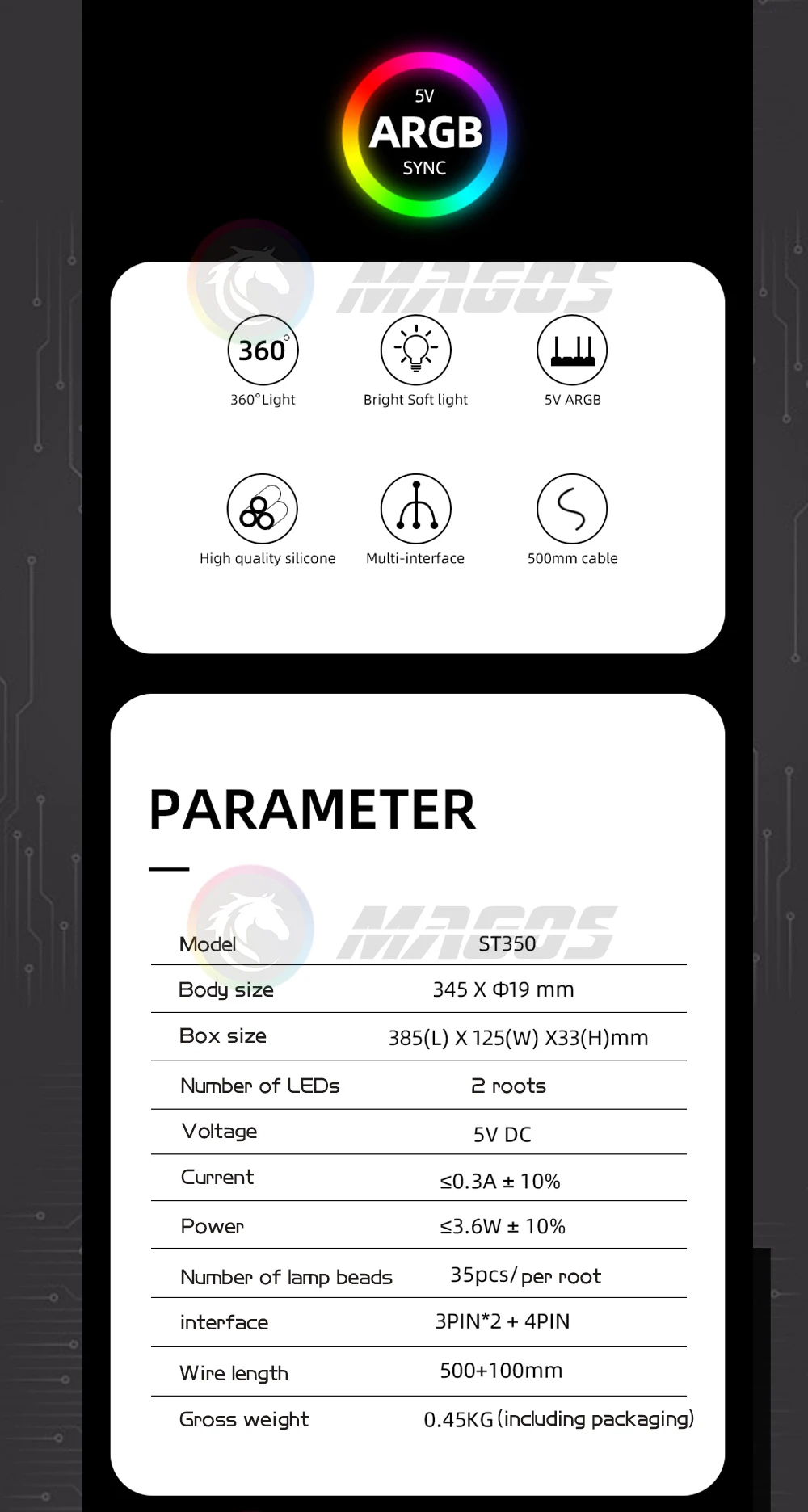 5V
ARGB
SYNC

MAGOS

360°

360°Light

Bright Soft light

5V ARGB

High quality silicone

Multi-interface

500mm cable

PARAMETER

MAGOS

| Model | ST350 |
|---|---|
| Body size | 345 X Φ19 mm |
| Box size | 385(L) X 125(W) X33(H)mm |
| Number of LEDs | 2 roots |
| Voltage | 5V DC |
| Current | ≤0.3A ± 10% |
| Power | ≤3.6W ± 10% |
| Number of lamp beads | 35pcs/ per root |
| interface | 3PIN*2 + 4PIN |
| Wire length | 500+100mm |
| Gross weight | 0.45KG (including packaging) |